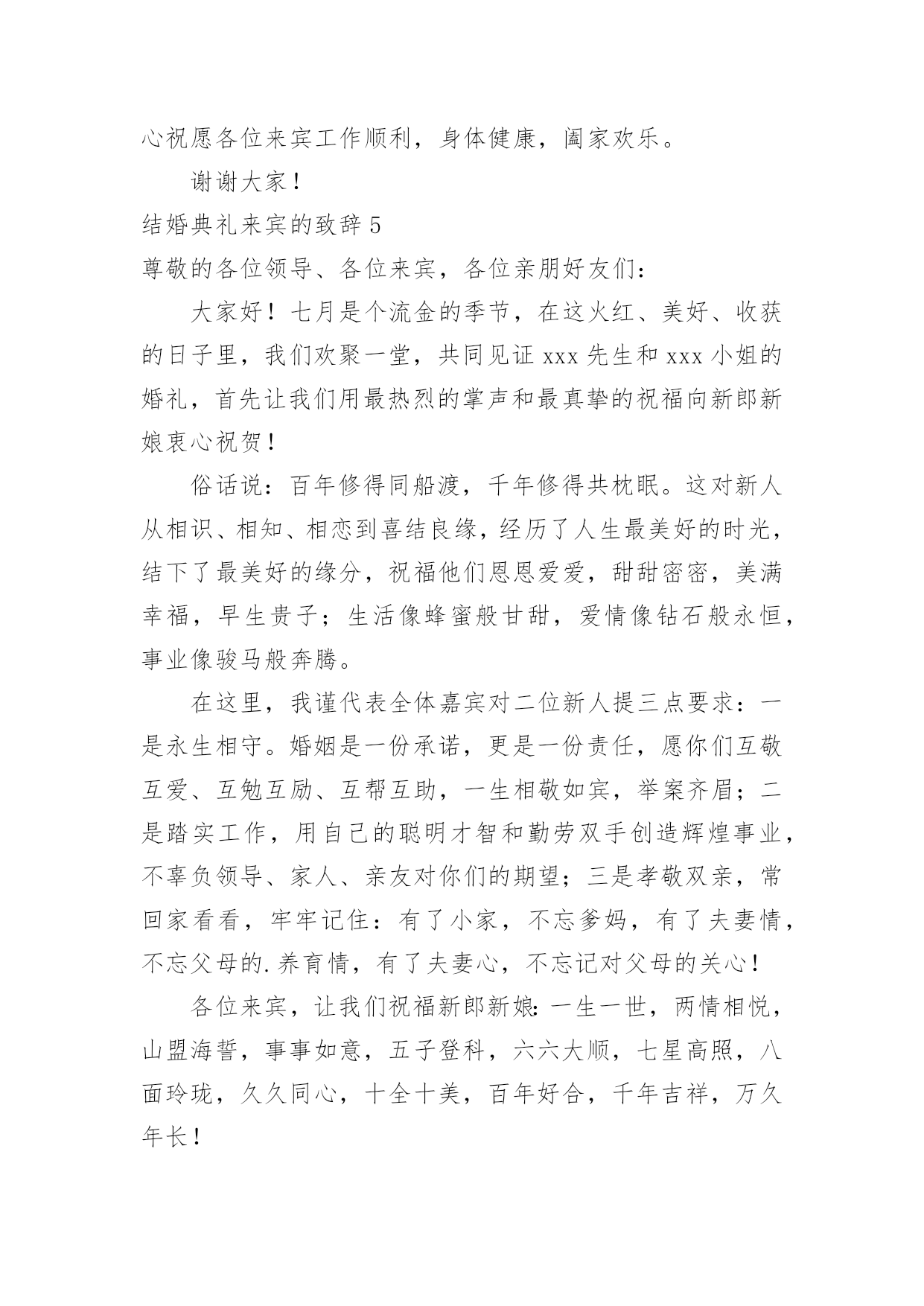 心祝愿各位来宾工作顺利，身体健康，阖家欢乐。

谢谢大家！

结婚典礼来宾的致辞 5

尊敬的各位领导、各位来宾，各位亲朋好友们：

大家好！七月是个流金的季节，在这火红、美好、收获的日子里，我们欢聚一堂，共同见证 xxx 先生和 xxx 小姐的婚礼，首先让我们用最热烈的掌声和最真挚的祝福向新郎新娘衷心祝贺！

俗话说：百年修得同船渡，千年修得共枕眠。这对新人从相识、相知、相恋到喜结良缘，经历了人生最美好的时光，结下了最美好的缘分，祝福他们恩恩爱爱，甜甜密密，美满幸福，早生贵子；生活像蜂蜜般甘甜，爱情像钻石般永恒，事业像骏马般奔腾。

在这里，我谨代表全体嘉宾对二位新人提三点要求：一是永生相守。婚姻是一份承诺，更是一份责任，愿你们互敬互爱、互勉互励、互帮互助，一生相敬如宾，举案齐眉；二是踏实工作，用自己的聪明才智和勤劳双手创造辉煌事业，不辜负领导、家人、亲友对你们的期望；三是孝敬双亲，常回家看看，牢牢记住：有了小家，不忘爹妈，有了夫妻情，不忘父母的.养育情，有了夫妻心，不忘记对父母的关心！

各位来宾，让我们祝福新郎新娘：一生一世，两情相悦，山盟海誓，事事如意，五子登科，六六大顺，七星高照，八面玲珑，久久同心，十全十美，百年好合，千年吉祥，万久年长！